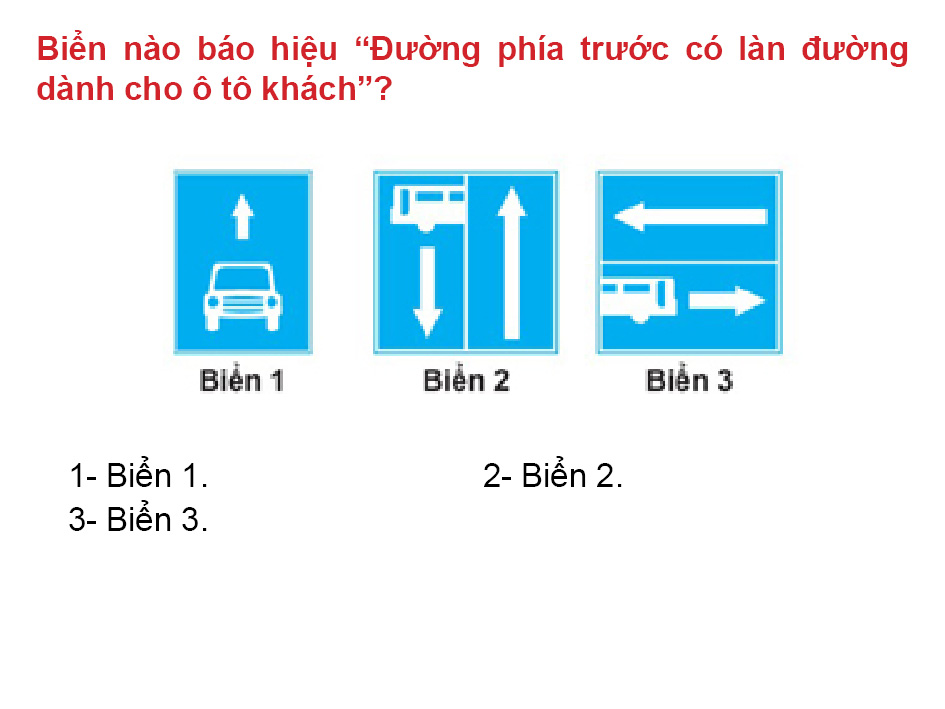 Biển nào báo hiệu “Đường phía trước có làn đường dành cho ô tô khách”?

Biển 1

Biển 2

Biển 3

1- Biển 1.

2- Biển 2.

3- Biển 3.